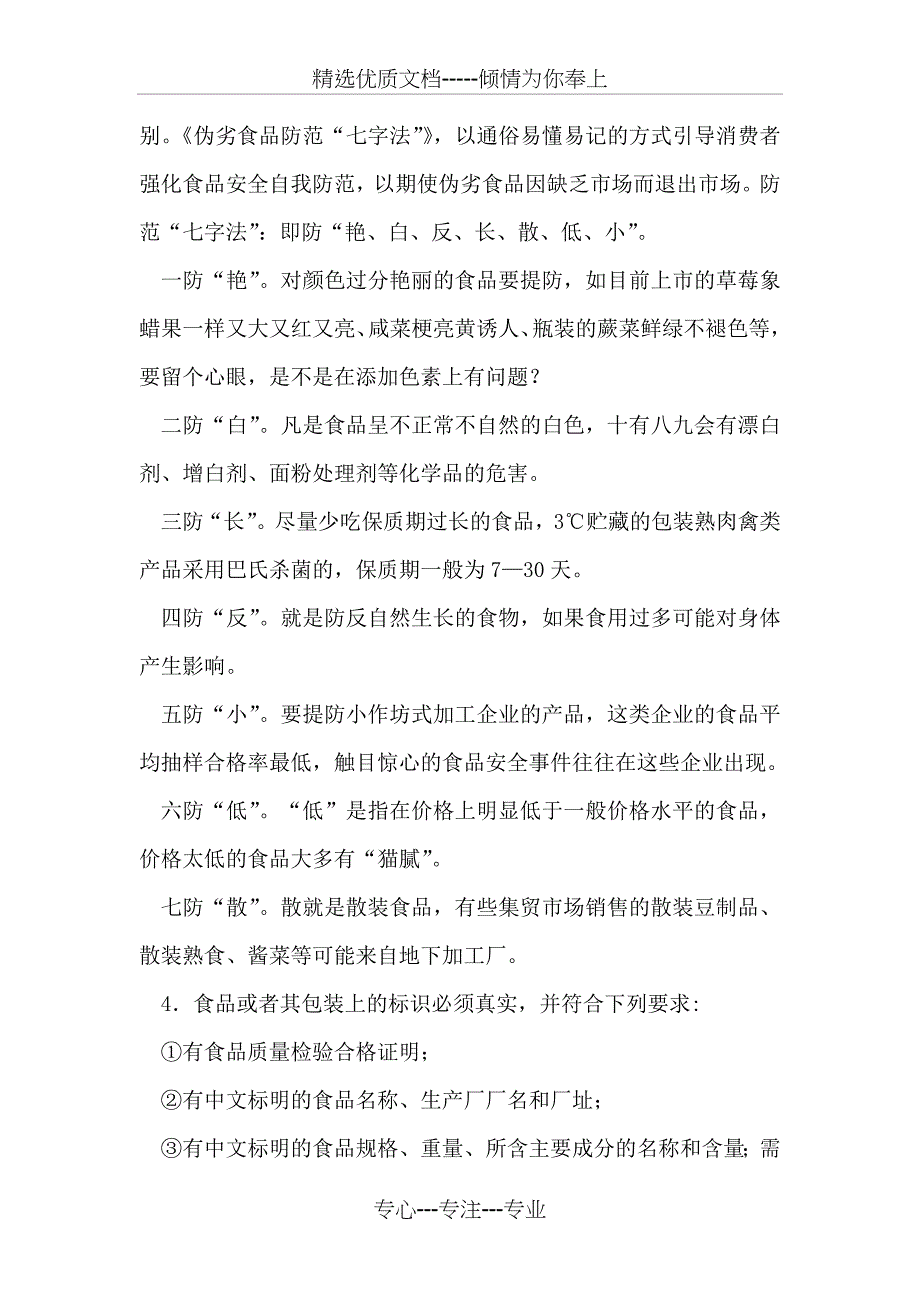 精选优质文档-----倾情为你奉上

别。《伪劣食品防范“七字法”》，以通俗易懂易记的方式引导消费者强化食品安全自我防范，以期使伪劣食品因缺乏市场而退出市场。防范“七字法”：即防“艳、白、反、长、散、低、小”。

一防“艳”。对颜色过分艳丽的食品要提防，如目前上市的草莓象蜡果一样又大又红又亮、咸菜梗亮黄诱人、瓶装的蕨菜鲜绿不褪色等，要留个心眼，是不是在添加色素上有问题？

二防“白”。凡是食品呈不正常不自然的白色，十有八九会有漂白剂、增白剂、面粉处理剂等化学品的危害。

三防“长”。尽量少吃保质期过长的食品，3℃贮藏的包装熟肉禽类产品采用巴氏杀菌的，保质期一般为7—30天。

四防“反”。就是防反自然生长的食物，如果食用过多可能对身体产生影响。

五防“小”。要提防小作坊式加工企业的产品，这类企业的食品平均抽样合格率最低，触目惊心的食品安全事件往往在这些企业出现。

六防“低”。“低”是指在价格上明显低于一般价格水平的食品，价格太低的食品大多有“猫腻”。

七防“散”。散就是散装食品，有些集贸市场销售的散装豆制品、散装熟食、酱菜等可能来自地下加工厂。

4．食品或者其包装上的标识必须真实，并符合下列要求：

①有食品质量检验合格证明；

②有中文标明的食品名称、生产厂厂名和厂址；

③有中文标明的食品规格、重量、所含主要成分的名称和含量；需

专心---专注---专业